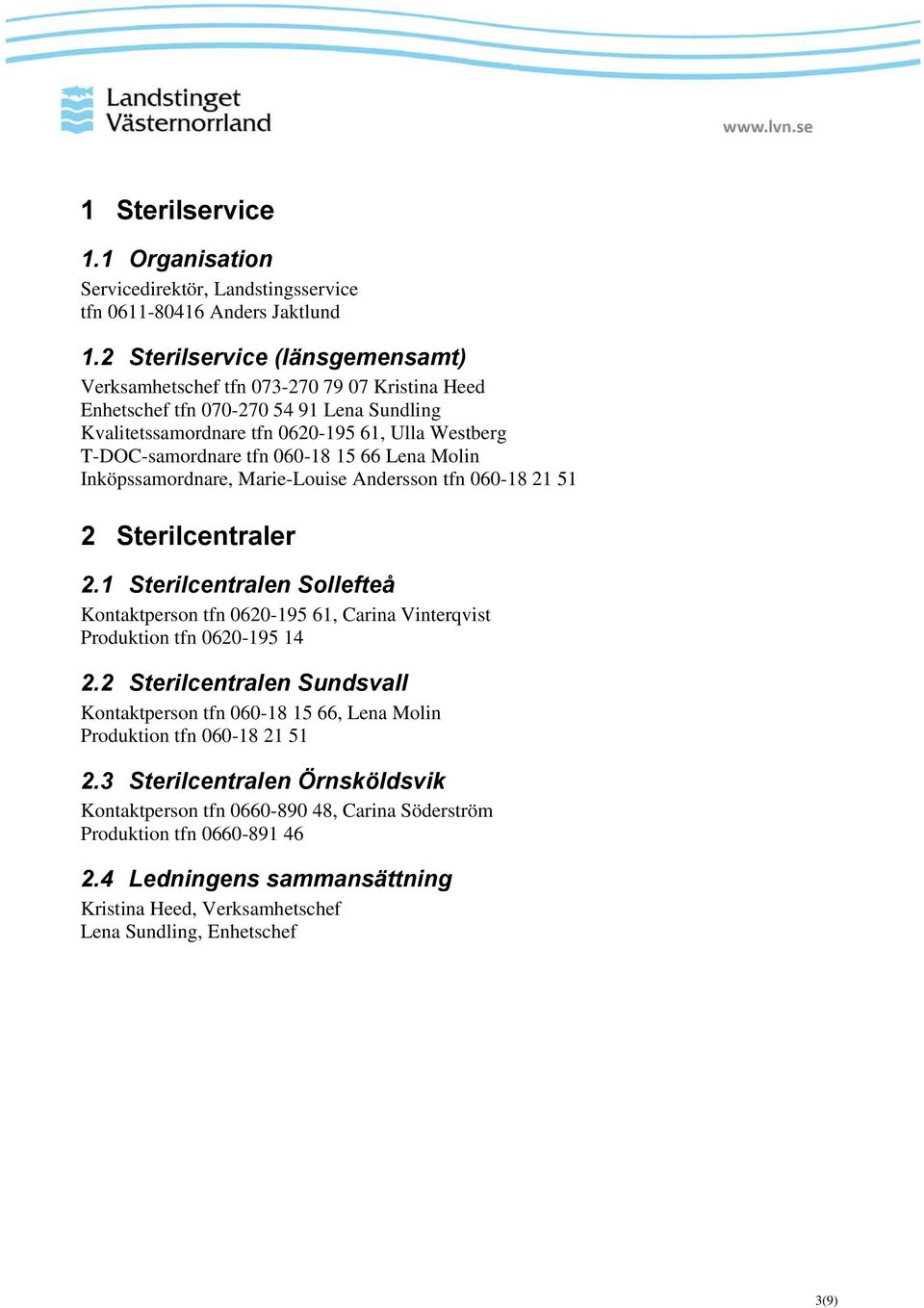 Landstinget Västernorrland

www.lvn.se

1 Sterilservice

1.1 Organisation

Servicedirektör, Landstingsservice
tfn 0611-80416 Anders Jaktlund

1.2 Sterilservice (länsgemensamt)

Verksamhetschef tfn 073-270 79 07 Kristina Heed
Enhetschef tfn 070-270 54 91 Lena Sundling
Kvalitetssamordnare tfn 0620-195 61, Ulla Westberg
T-DOC-samordnare tfn 060-18 15 66 Lena Molin
Inköpssamordnare, Marie-Louise Andersson tfn 060-18 21 51

2 Sterilcentraler

2.1 Sterilcentralen Sollefteå

Kontaktperson tfn 0620-195 61, Carina Vinterqvist
Produktion tfn 0620-195 14

2.2 Sterilcentralen Sundsvall

Kontaktperson tfn 060-18 15 66, Lena Molin
Produktion tfn 060-18 21 51

2.3 Sterilcentralen Örnsköldsvik

Kontaktperson tfn 0660-890 48, Carina Söderström
Produktion tfn 0660-891 46

2.4 Ledningens sammansättning

Kristina Heed, Verksamhetschef
Lena Sundling, Enhetschef

3(9)